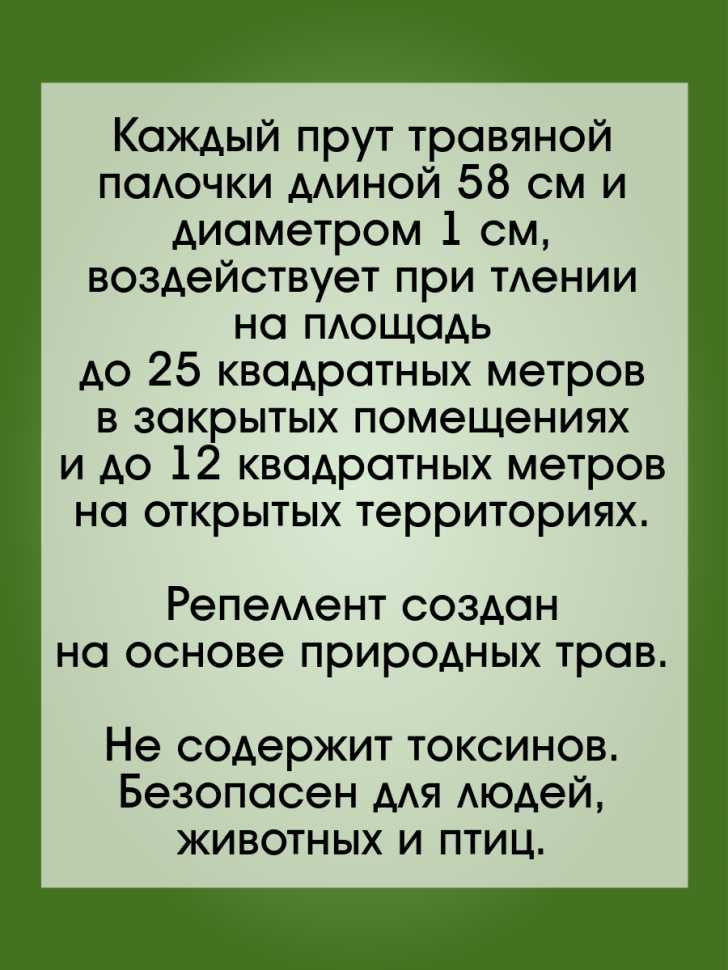 Каждый прут травяной палочки длиной 58 см и диаметром 1 см, воздействует при тлении на площадь до 25 квадратных метров в закрытых помещениях и до 12 квадратных метров на открытых территориях.

Репеллент создан на основе природных трав.

Не содержит токсинов. Безопасен для людей, животных и птиц.